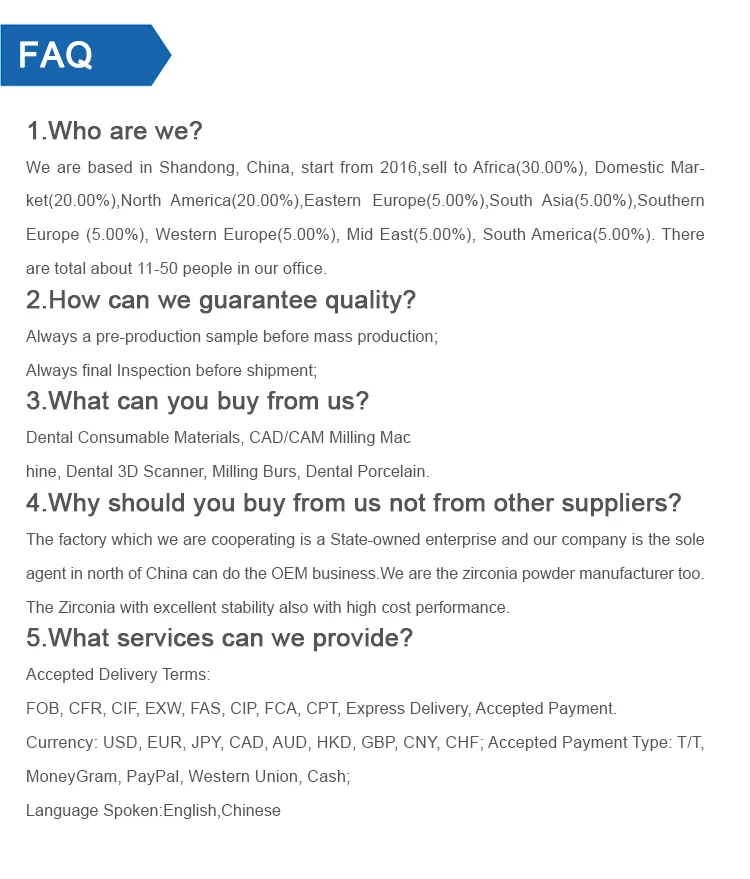 FAQ

1.Who are we?

We are based in Shandong, China, start from 2016,sell to Africa(30.00%), Domestic Market(20.00%),North America(20.00%),Eastern Europe(5.00%),South Asia(5.00%),Southern Europe (5.00%), Western Europe(5.00%), Mid East(5.00%), South America(5.00%). There are total about 11-50 people in our office.

2.How can we guarantee quality?

Always a pre-production sample before mass production;

Always final Inspection before shipment;

3.What can you buy from us?

Dental Consumable Materials, CAD/CAM Milling Mac

hine, Dental 3D Scanner, Milling Burs, Dental Porcelain.

4.Why should you buy from us not from other suppliers?

The factory which we are cooperating is a State-owned enterprise and our company is the sole agent in north of China can do the OEM business.We are the zirconia powder manufacturer too. The Zirconia with excellent stability also with high cost performance.

5.What services can we provide?

Accepted Delivery Terms:

FOB, CFR, CIF, EXW, FAS, CIP, FCA, CPT, Express Delivery, Accepted Payment.

Currency: USD, EUR, JPY, CAD, AUD, HKD, GBP, CNY, CHF; Accepted Payment Type: T/T, MoneyGram, PayPal, Western Union, Cash;

Language Spoken:English,Chinese